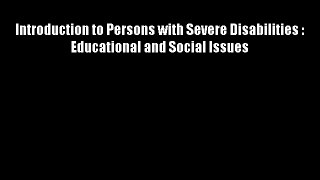 Introduction to Persons with Severe Disabilities : Educational and Social Issues